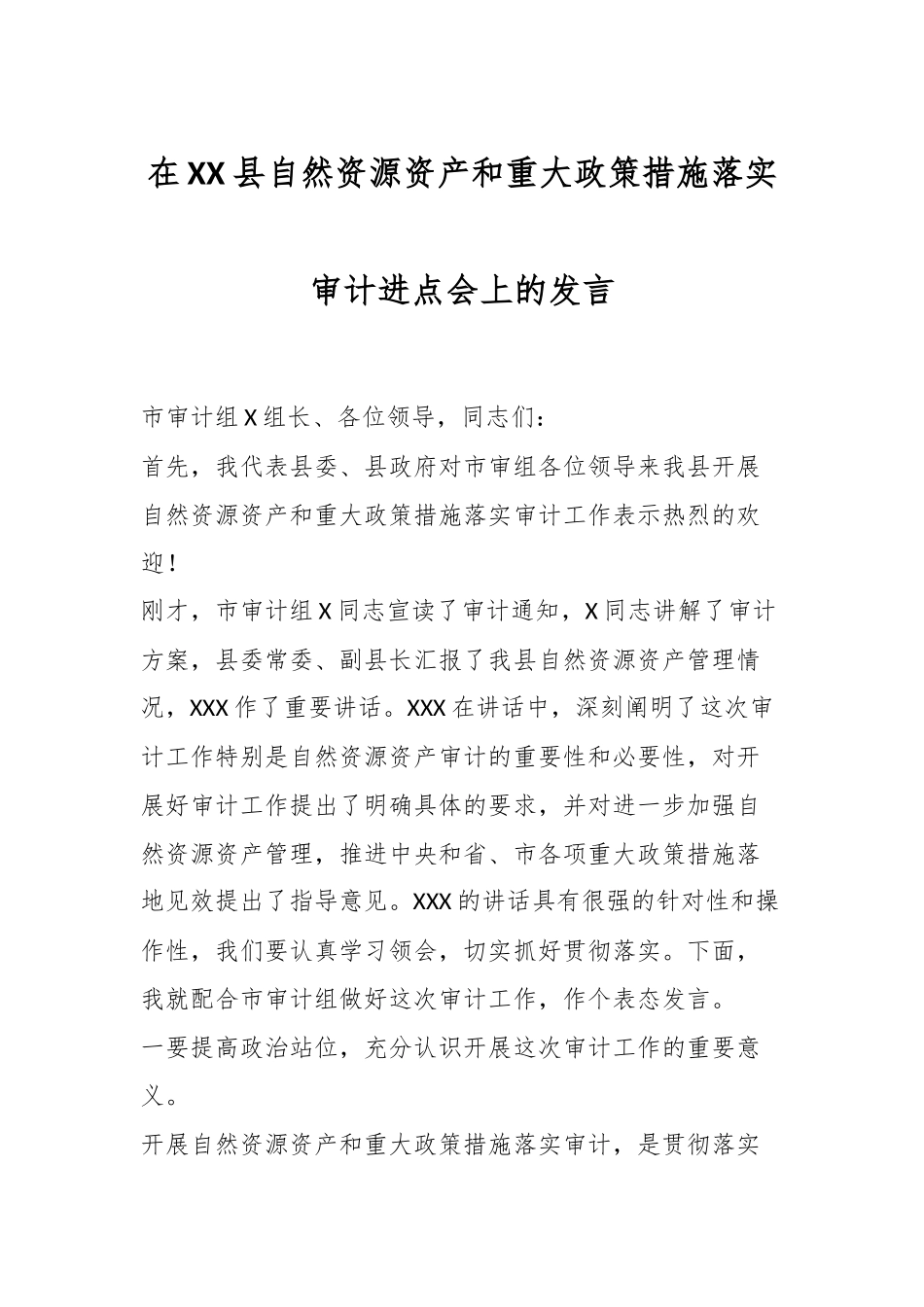 在XX县自然资源资产和重大政策措施落实审计进点会上的发言

市审计组X组长、各位领导，同志们：

首先，我代表县委、县政府对市审组各位领导来我县开展自然资源资产和重大政策措施落实审计工作表示热烈的欢迎！

刚才，市审计组X同志宣读了审计通知，X同志讲解了审计方案，县委常委、副县长汇报了我县自然资源资产管理情况，XXX作了重要讲话。XXX在讲话中，深刻阐明了这次审计工作特别是自然资源资产审计的重要性和必要性，对开展好审计工作提出了明确具体的要求，并对进一步加强自然资源资产管理，推进中央和省、市各项重大政策措施落地见效提出了指导意见。XXX的讲话具有很强的针对性和操作性，我们要认真学习领会，切实抓好贯彻落实。下面，我就配合市审计组做好这次审计工作，作个表态发言。

一要提高政治站位，充分认识开展这次审计工作的重要意义。

开展自然资源资产和重大政策措施落实审计，是贯彻落实